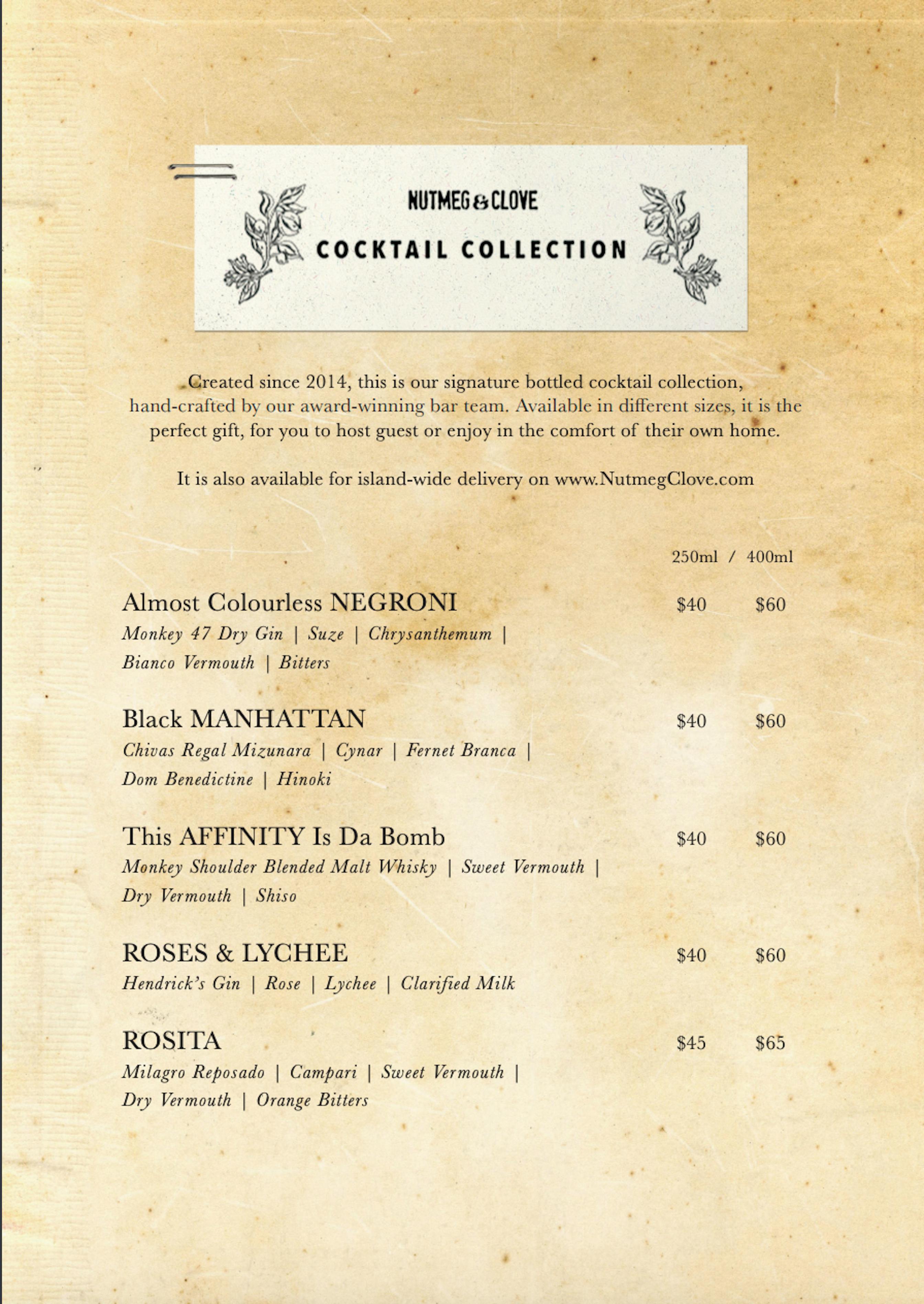 NUTMEG & CLOVE
COCKTAIL COLLECTION

Created since 2014, this is our signature bottled cocktail collection, hand-crafted by our award-winning bar team. Available in different sizes, it is the perfect gift, for you to host guest or enjoy in the comfort of their own home.

It is also available for island-wide delivery on www.NutmegClove.com

250ml / 400ml

Almost Colourless NEGRONI $40 $60
Monkey 47 Dry Gin | Suze | Chrysanthemum | Bianco Vermouth | Bitters

Black MANHATTAN $40 $60
Chivas Regal Mizunara | Cynar | Fernet Branca | Dom Benedictine | Hinoki

This AFFINITY Is Da Bomb $40 $60
Monkey Shoulder Blended Malt Whisky | Sweet Vermouth | Dry Vermouth | Shiso

ROSES & LYCHEE $40 $60
Hendrick's Gin | Rose | Lychee | Clarified Milk

ROSITA $45 $65
Milagro Reposado | Campari | Sweet Vermouth | Dry Vermouth | Orange Bitters